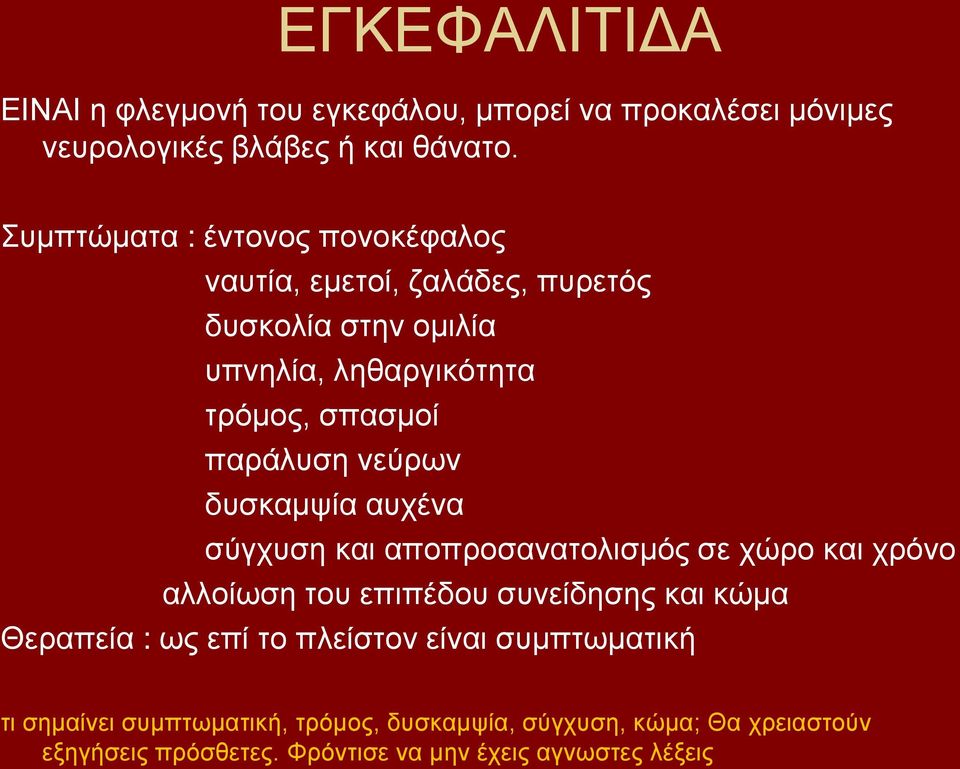 ΕΓΚΕΦΑΛΙΤΙΔΑ

ΕΙΝΑΙ η φλεγμονή του εγκεφάλου, μπορεί να προκαλέσει μόνιμες νευρολογικές βλάβες ή και θάνατο.

Συμπτώματα : έντονος πονοκέφαλος
ναυτία, εμετοί, ζαλάδες, πυρετός
δυσκολία στην ομιλία
υπνηλία, ληθαργικότητα
τρόμος, σπασμοί
παράλυση νεύρων
δυσκαμψία αυχένα
σύγχυση και αποπροσανατολισμός σε χώρο και χρόνο
αλλοίωση του επιπέδου συνείδησης και κώμα
Θεραπεία : ως επί το πλείστον είναι συμπτωματική

τι σημαίνει συμπτωματική, τρόμος, δυσκαμψία, σύγχυση, κώμα; Θα χρειαστούν εξηγήσεις πρόσθετες. Φρόντισε να μην έχεις αγνωστες λέξεις